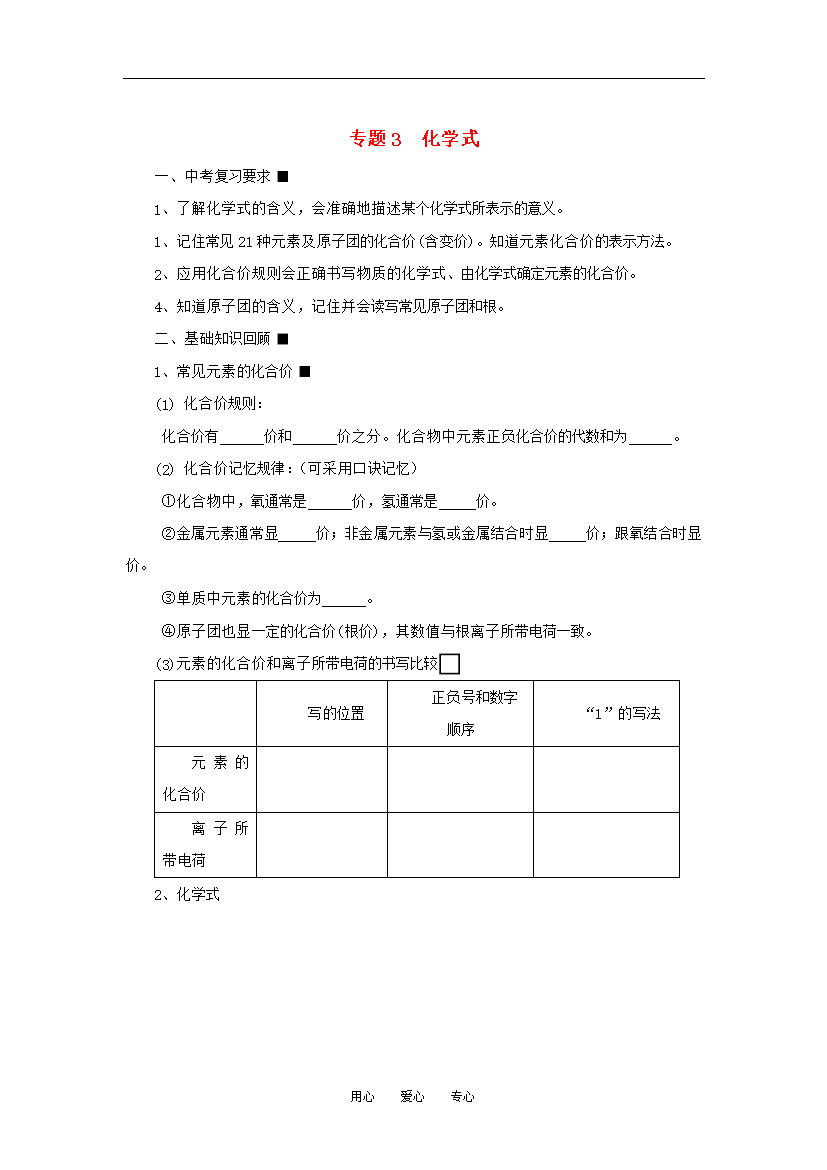 专题3　化学式

一、中考复习要求 ■

1、了解化学式的含义，会准确地描述某个化学式所表示的意义。

1、记住常见21种元素及原子团的化合价(含变价)。知道元素化合价的表示方法。

2、应用化合价规则会正确书写物质的化学式、由化学式确定元素的化合价。

4、知道原子团的含义，记住并会读写常见原子团和根。

二、基础知识回顾 ■

1、常见元素的化合价 ■

(1) 化合价规则:

化合价有______价和______价之分。化合物中元素正负化合价的代数和为______。

(2) 化合价记忆规律：(可采用口诀记忆)

①化合物中，氧通常是______价，氢通常是_____价。

②金属元素通常显_____价；非金属元素与氢或金属结合时显_____价；跟氧结合时显价。

③单质中元素的化合价为______。

④原子团也显一定的化合价(根价)，其数值与根离子所带电荷一致。

(3)元素的化合价和离子所带电荷的书写比较

| | 写的位置 | 正负号和数字顺序 | “1”的写法 |
|---|---|---|---|
| 元素的化合价 | | | |
| 离子所带电荷 | | | |

2、化学式

用心　爱心　专心